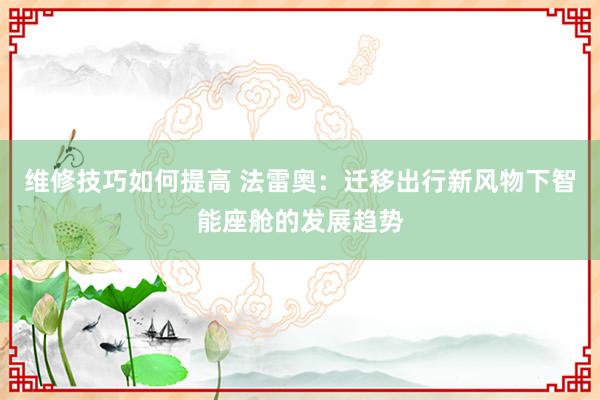 维修技巧如何提高 法雷奥：迁移出行新风物下智能座舱的发展趋势